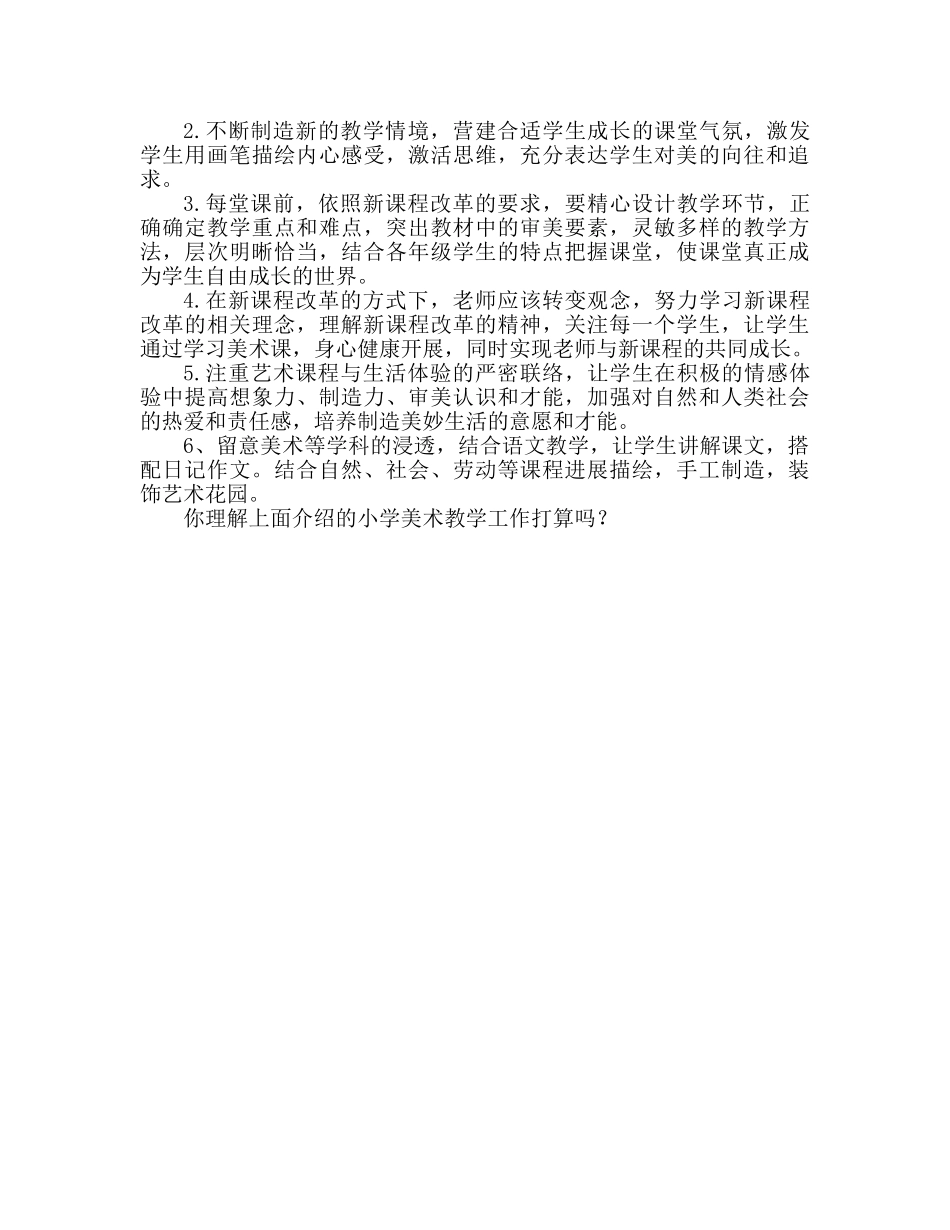 2.不断制造新的教学情境，营建合适学生成长的课堂气氛，激发学生用画笔描绘内心感受，激活思维，充分表达学生对美的向往和追求。

3.每堂课前，依照新课程改革的要求，要精心设计教学环节，正确确定教学重点和难点，突出教材中的审美要素，灵敏多样的教学方法，层次明晰恰当，结合各年级学生的特点把握课堂，使课堂真正成为学生自由成长的世界。

4.在新课程改革的方式下，老师应该转变观念，努力学习新课程改革的相关理念，理解新课程改革的精神，关注每一个学生，让学生通过学习美术课，身心健康开展，同时实现老师与新课程的共同成长。

5.注重艺术课程与生活体验的严密联络，让学生在积极的情感体验中提高想象力、制造力、审美认识和才能，加强对自然和人类社会的热爱和责任感，培养制造美妙生活的意愿和才能。

6、留意美术等学科的浸透，结合语文教学，让学生讲解课文，搭配日记作文。结合自然、社会、劳动等课程进展描绘，手工制造，装饰艺术花园。

你理解上面介绍的小学美术教学工作打算吗？